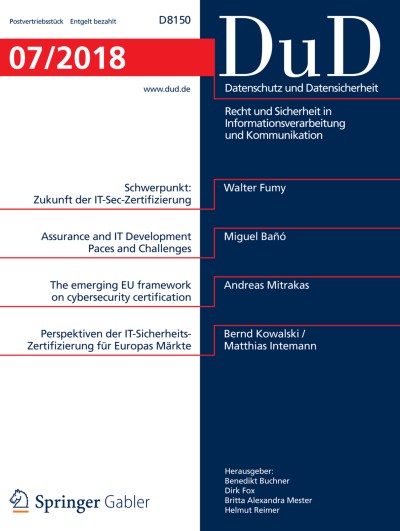 Postvertriebsstück Entgelt bezahlt D8150

07/2018

www.dud.de

DuD

Datenschutz und Datensicherheit

Recht und Sicherheit in Informationsverarbeitung und Kommunikation

Schwerpunkt: Zukunft der IT-Sec-Zertifizierung

Walter Fumy

Assurance and IT Development Paces and Challenges

Miguel Bañó

The emerging EU framework on cybersecurity certification

Andreas Mitrakas

Perspektiven der IT-Sicherheits-Zertifizierung für Europas Märkte

Bernd Kowalski / Matthias Intemann

Springer Gabler

Herausgeber:
Benedikt Buchner
Dirk Fox
Britta Alexandra Mester
Helmut Reimer